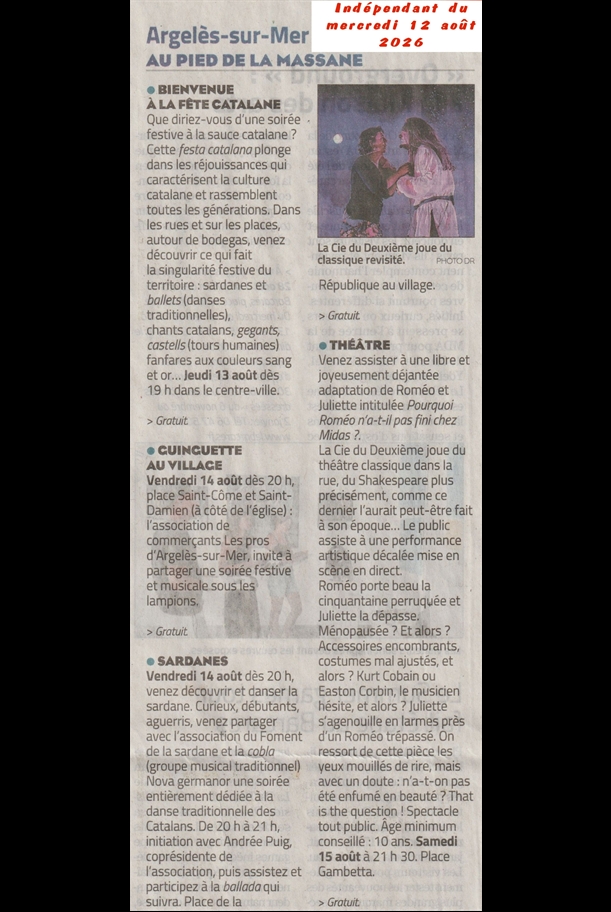 Indépendant du mercredi 12 août 2026

Argelès-sur-Mer
AU PIED DE LA MASSANE

• BIENVENUE À LA FÊTE CATALANE
Que diriez-vous d'une soirée festive à la sauce catalane ? Cette festa catalana plonge dans les réjouissances qui caractérisent la culture catalane et rassemblent toutes les générations. Dans les rues et sur les places, autour de bodegas, venez découvrir ce qui fait la singularité festive du territoire : sardanes et ballets (danses traditionnelles), chants catalans, gegants, castells (tours humaines) fanfares aux couleurs sang et or... Jeudi 13 août dès 19 h dans le centre-ville.

> Gratuit.

• GUINGUETTE AU VILLAGE
Vendredi 14 août dès 20 h, place Saint-Côme et Saint-Damien (à côté de l'église) : l'association de commerçants Les pros d'Argelès-sur-Mer, invite à partager une soirée festive et musicale sous les lampions.

> Gratuit.

• SARDANES
Vendredi 14 août dès 20 h, venez découvrir et danser la sardane. Curieux, débutants, aguerris, venez partager avec l'association du Foment de la sardane et la cobla (groupe musical traditionnel) Nova germanor une soirée entièrement dédiée à la danse traditionnelle des Catalans. De 20 h à 21 h, initiation avec Andrée Puig, coprésidente de l'association, puis assistez et participez à la ballada qui suivra. Place de la

La Cie du Deuxième joue du classique revisité. PHOTO DR

République au village.

> Gratuit.

• THÉÂTRE
Venez assister à une libre et joyeusement déjantée adaptation de Roméo et Juliette intitulée Pourquoi Roméo n'a-t-il pas fini chez Midas ?.
La Cie du Deuxième joue du théâtre classique dans la rue, du Shakespeare plus précisément, comme ce dernier l'aurait peut-être fait à son époque... Le public assiste à une performance artistique décalée mise en scène en direct.
Roméo porte beau la cinquantaine perruquée et Juliette la dépasse. Ménopausée ? Et alors ? Accessoires encombrants, costumes mal ajustés, et alors ? Kurt Cobain ou Easton Corbin, le musicien hésite, et alors ? Juliette s'agenouille en larmes près d'un Roméo trépassé. On ressort de cette pièce les yeux mouillés de rire, mais avec un doute : n'a-t-on pas été enfumé en beauté ? That is the question ! Spectacle tout public. Âge minimum conseillé : 10 ans. Samedi 15 août à 21 h 30. Place Gambetta.

> Gratuit.